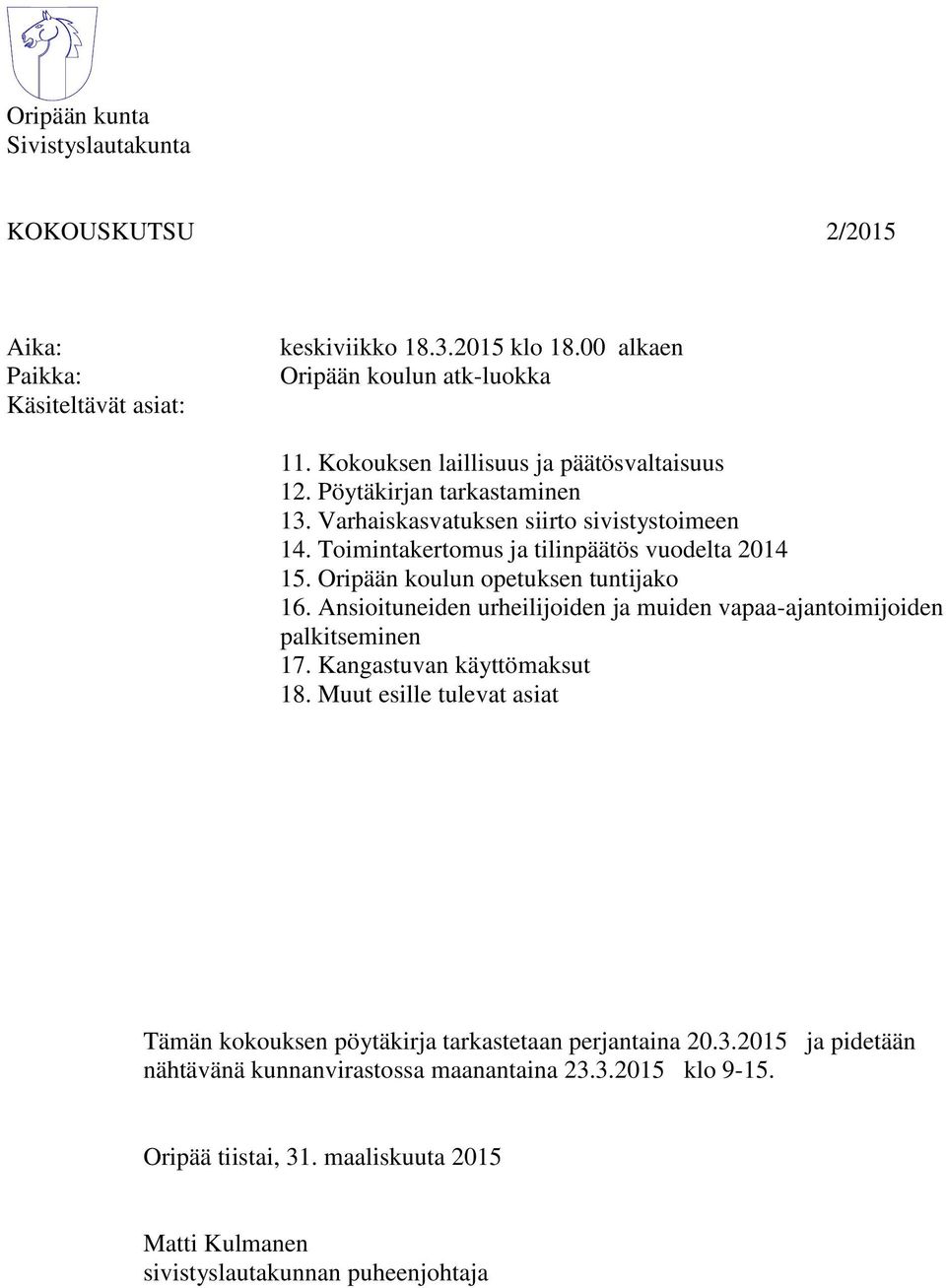 Oripään kunta
Sivistyslautakunta

KOKOUSKUTSU 2/2015

Aika: keskiviikko 18.3.2015 klo 18.00 alkaen
Paikka: Oripään koulun atk-luokka
Käsiteltävät asiat:

11. Kokouksen laillisuus ja päätösvaltaisuus
12. Pöytäkirjan tarkastaminen
13. Varhaiskasvatuksen siirto sivistystoimeen
14. Toimintakertomus ja tilinpäätös vuodelta 2014
15. Oripään koulun opetuksen tuntijako
16. Ansioituneiden urheilijoiden ja muiden vapaa-ajantoimijoiden palkitseminen
17. Kangastuvan käyttömaksut
18. Muut esille tulevat asiat

Tämän kokouksen pöytäkirja tarkastetaan perjantaina 20.3.2015 ja pidetään nähtävänä kunnanvirastossa maanantaina 23.3.2015 klo 9-15.

Oripää tiistai, 31. maaliskuuta 2015

Matti Kulmanen
sivistyslautakunnan puheenjohtaja